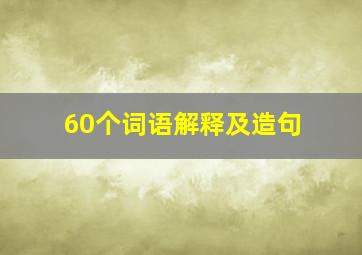 60个词语解释及造句